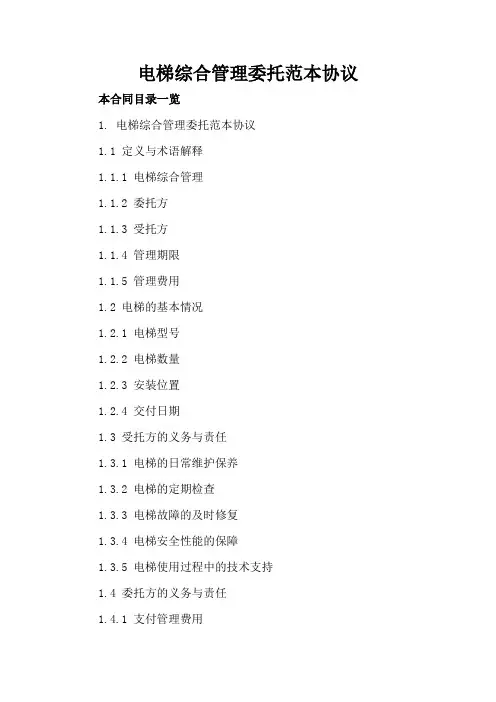 电梯综合管理委托范本协议

本合同目录一览

1. 电梯综合管理委托范本协议

1.1 定义与术语解释

1.1.1 电梯综合管理

1.1.2 委托方

1.1.3 受托方

1.1.4 管理期限

1.1.5 管理费用

1.2 电梯的基本情况

1.2.1 电梯型号

1.2.2 电梯数量

1.2.3 安装位置

1.2.4 交付日期

1.3 受托方的义务与责任

1.3.1 电梯的日常维护保养

1.3.2 电梯的定期检查

1.3.3 电梯故障的及时修复

1.3.4 电梯安全性能的保障

1.3.5 电梯使用过程中的技术支持

1.4 委托方的义务与责任

1.4.1 支付管理费用